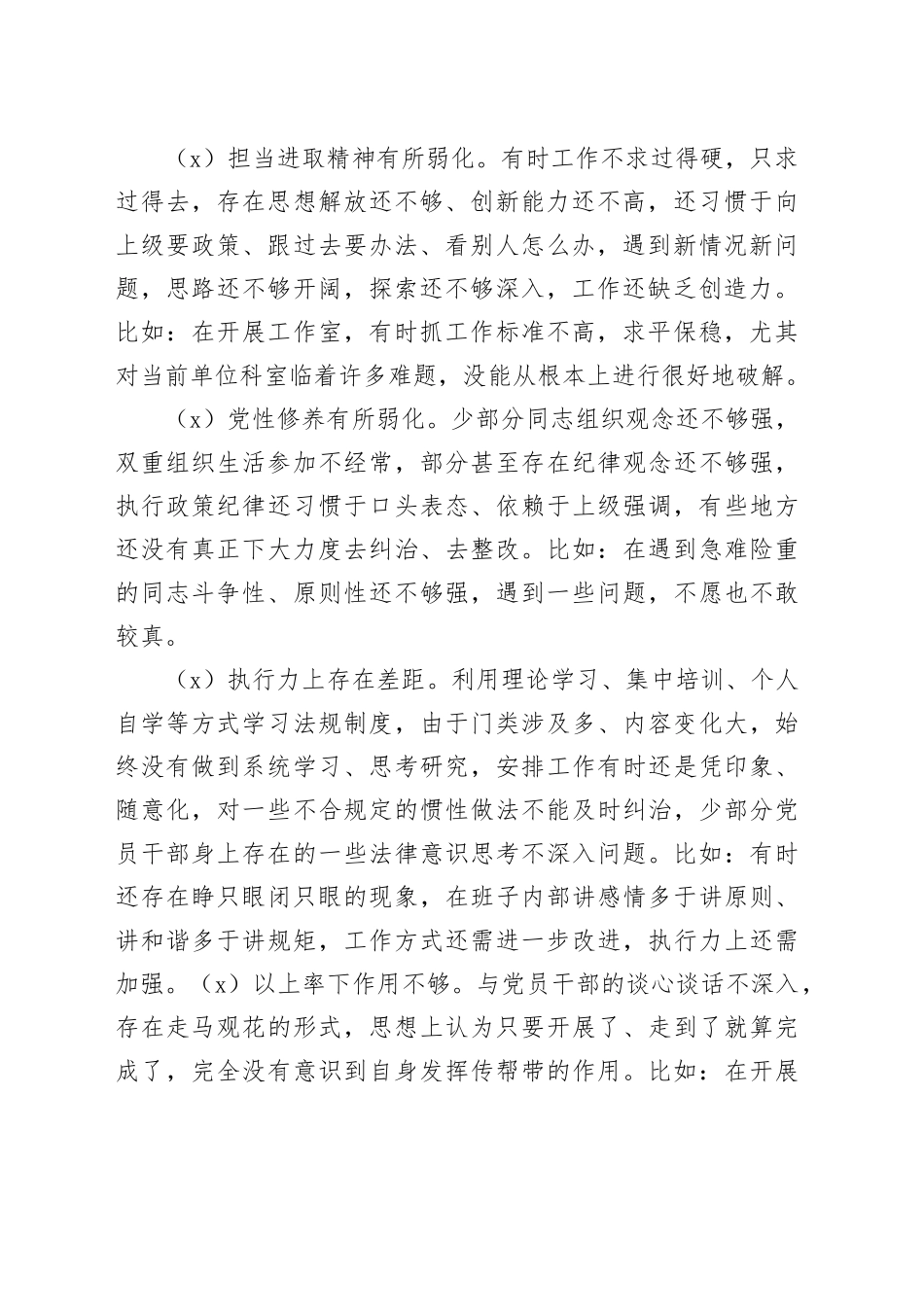 （x）担当进取精神有所弱化。有时工作不求过得硬，只求过得去，存在思想解放还不够、创新能力还不高，还习惯于向上级要政策、跟过去要办法、看别人怎么办，遇到新情况新问题，思路还不够开阔，探索还不够深入，工作还缺乏创造力。比如：在开展工作室，有时抓工作标准不高，求平保稳，尤其对当前单位科室临着许多难题，没能从根本上进行很好地破解。

（x）党性修养有所弱化。少部分同志组织观念还不够强，双重组织生活参加不经常，部分甚至存在纪律观念还不够强，执行政策纪律还习惯于口头表态、依赖于上级强调，有些地方还没有真正下大力度去纠治、去整改。比如：在遇到急难险重的同志斗争性、原则性还不够强，遇到一些问题，不愿也不敢较真。

（x）执行力上存在差距。利用理论学习、集中培训、个人自学等方式学习法规制度，由于门类涉及多、内容变化大，始终没有做到系统学习、思考研究，安排工作有时还是凭印象、随意化，对一些不合规定的惯性做法不能及时纠治，少部分党员干部身上存在的一些法律意识思考不深入问题。比如：有时还存在睁只眼闭只眼的现象，在班子内部讲感情多于讲原则、讲和谐多于讲规矩，工作方式还需进一步改进，执行力上还需加强。（x）以上率下作用不够。与党员干部的谈心谈话不深入，存在走马观花的形式，思想上认为只要开展了、走到了就算完成了，完全没有意识到自身发挥传帮带的作用。比如：在开展